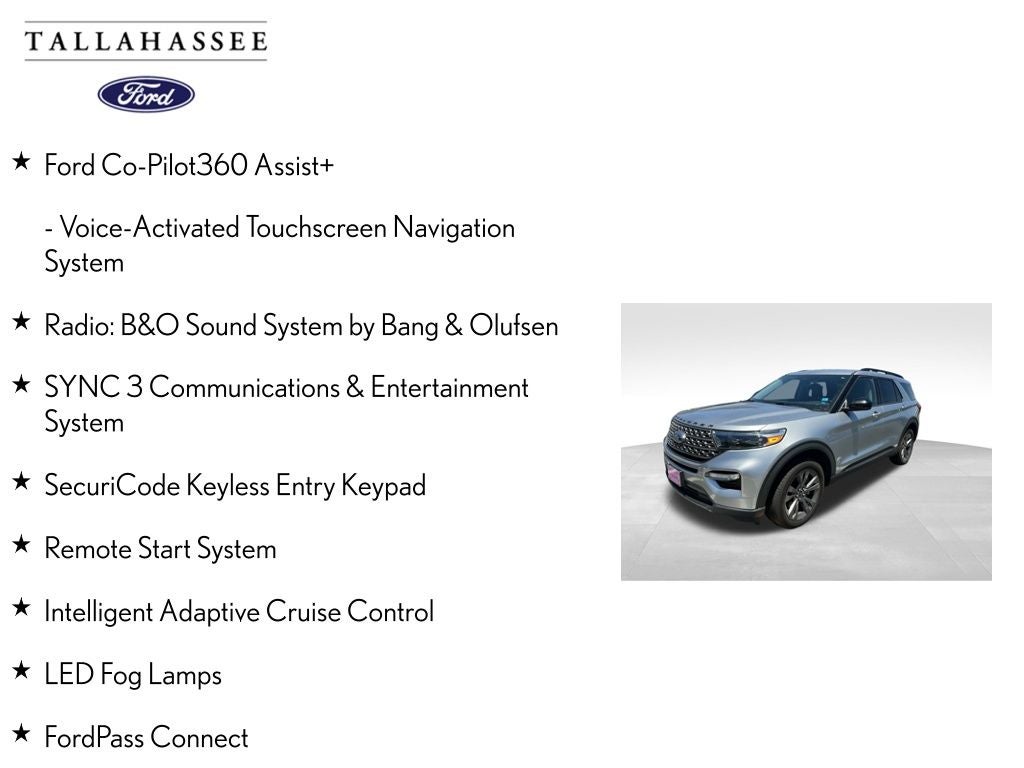 TALLAHASSEE

Ford

★ Ford Co-Pilot360 Assist+

- Voice-Activated Touchscreen Navigation System

★ Radio: B&O Sound System by Bang & Olufsen

★ SYNC 3 Communications & Entertainment System

★ SecuriCode Keyless Entry Keypad

★ Remote Start System

★ Intelligent Adaptive Cruise Control

★ LED Fog Lamps

★ FordPass Connect